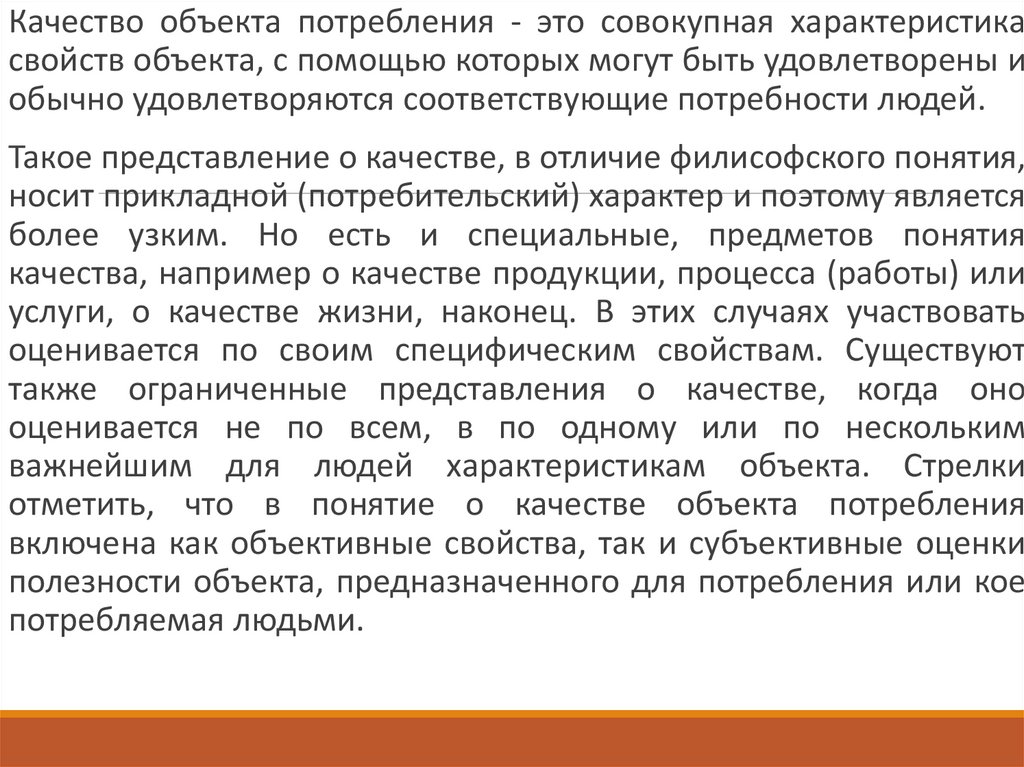 Качество объекта потребления - это совокупная характеристика свойств объекта, с помощью которых могут быть удовлетворены и обычно удовлетворяются соответствующие потребности людей.

Такое представление о качестве, в отличие филисофского понятия, носит прикладной (потребительский) характер и поэтому является более узким. Но есть и специальные, предметов понятия качества, например о качестве продукции, процесса (работы) или услуги, о качестве жизни, наконец. В этих случаях участвовать оценивается по своим специфическим свойствам. Существуют также ограниченные представления о качестве, когда оно оценивается не по всем, в по одному или по нескольким важнейшим для людей характеристикам объекта. Стрелки отметить, что в понятие о качестве объекта потребления включена как объективные свойства, так и субъективные оценки полезности объекта, предназначенного для потребления или кое потребляемая людьми.